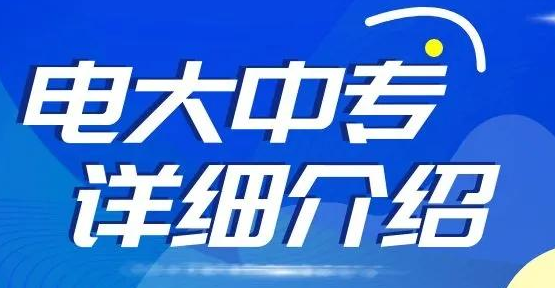 电大中专
详细介绍